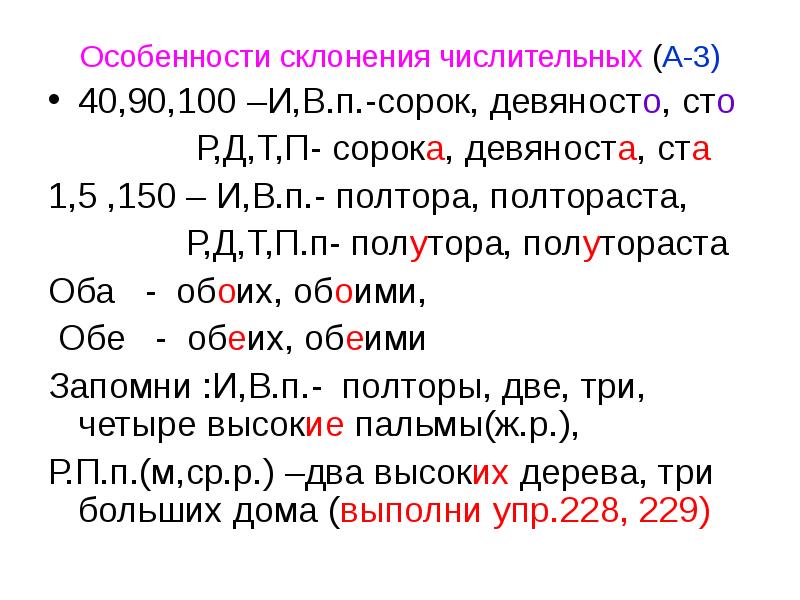 Особенности склонения числительных (А-3)

• 40,90,100 –И,В.п.-сорок, девяносто, сто

Р,Д,Т,П- сорока, девяноста, ста

1,5 ,150 – И,В.п.- полтора, полтораста,

Р,Д,Т,П.п- полутора, полутораста

Оба - обоих, обоими,

Обе - обеих, обеими

Запомни :И,В.п.- полторы, две, три, четыре высокие пальмы(ж.р.),

Р.П.п.(м,ср.р.) –два высоких дерева, три больших дома (выполни упр.228, 229)